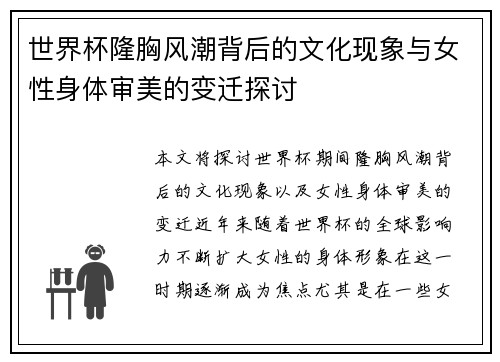 世界杯隆胸风潮背后的文化现象与女性身体审美的变迁探讨

本文将探讨世界杯期间隆胸风潮背后的文化现象以及女性身体审美的变迁近年来随着世界杯的全球影响力不断扩大女性的身体形象在这一时期逐渐成为焦点尤其是在一些女